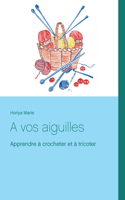 Horiya Marie

A vos aiguilles

Apprendre à crocheter et à tricoter